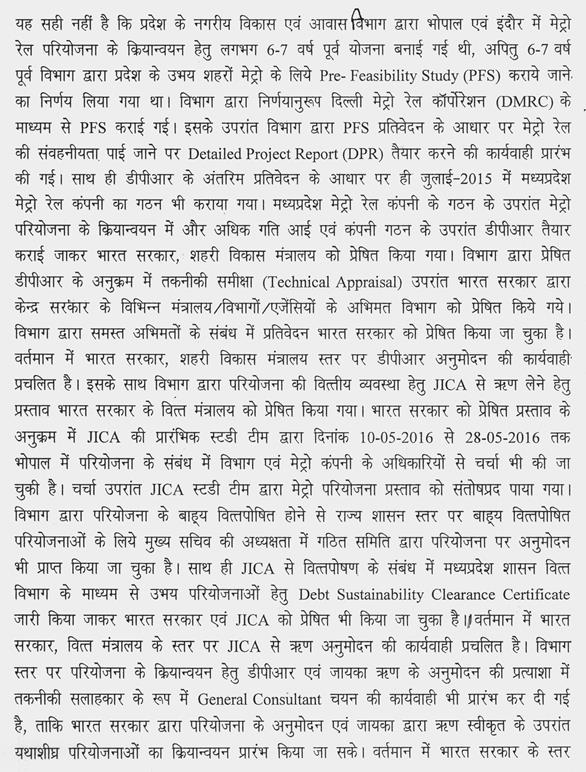 यह सही नहीं है कि प्रदेश के नगरीय विकास एवं आवास विभाग द्वारा भोपाल एवं इंदौर में मेट्रो रेल परियोजना के क्रियान्वयन हेतु लगभग 6-7 वर्ष पूर्व योजना बनाई गई थी, अपितु 6-7 वर्ष पूर्व विभाग द्वारा प्रदेश के उभय शहरों मेट्रो के लिये Pre- Feasibility Study (PFS) कराये जाने का निर्णय लिया गया था। विभाग द्वारा निर्णयानुरूप दिल्ली मेट्रो रेल कॉर्पोरेशन (DMRC) के माध्यम से PFS कराई गई। इसके उपरांत विभाग द्वारा PFS प्रतिवेदन के आधार पर मेट्रो रेल की संवहनीयता पाई जाने पर Detailed Project Report (DPR) तैयार करने की कार्यवाही प्रारंभ की गई। साथ ही डीपीआर के अंतरिम प्रतिवेदन के आधार पर ही जुलाई-2015 में मध्यप्रदेश मेट्रो रेल कंपनी का गठन भी कराया गया। मध्यप्रदेश मेट्रो रेल कंपनी के गठन के उपरांत मेट्रो परियोजना के क्रियान्वयन में और अधिक गति आई एवं कंपनी गठन के उपरांत डीपीआर तैयार कराई जाकर भारत सरकार, शहरी विकास मंत्रालय को प्रेषित किया गया। विभाग द्वारा प्रेषित डीपीआर के अनुक्रम में तकनीकी समीक्षा (Technical Appraisal) उपरांत भारत सरकार द्वारा केन्द्र सरकार के विभिन्न मंत्रालय/विभागों/एजेंसियों के अभिमत विभाग को प्रेषित किये गये। विभाग द्वारा समस्त अभिमतों के संबंध में प्रतिवेदन भारत सरकार को प्रेषित किया जा चुका है। वर्तमान में भारत सरकार, शहरी विकास मंत्रालय स्तर पर डीपीआर अनुमोदन की कार्यवाही प्रचलित है। इसके साथ विभाग द्वारा परियोजना की वित्तीय व्यवस्था हेतु JICA से ऋण लेने हेतु प्रस्ताव भारत सरकार के वित्त मंत्रालय को प्रेषित किया गया। भारत सरकार को प्रेषित प्रस्ताव के अनुक्रम में JICA की प्रारंभिक स्टडी टीम द्वारा दिनांक 10-05-2016 से 28-05-2016 तक भोपाल में परियोजना के संबंध में विभाग एवं मेट्रो कंपनी के अधिकारियों से चर्चा भी की जा चुकी है। चर्चा उपरांत JICA स्टडी टीम द्वारा मेट्रो परियोजना प्रस्ताव को संतोषप्रद पाया गया। विभाग द्वारा परियोजना के बाह्य वित्तपोषित होने से राज्य शासन स्तर पर बाह्य वित्तपोषित परियोजनाओं के लिये मुख्य सचिव की अध्यक्षता में गठित समिति द्वारा परियोजना पर अनुमोदन भी प्राप्त किया जा चुका है। साथ ही JICA से वित्तपोषण के संबंध में मध्यप्रदेश शासन वित्त विभाग के माध्यम से उभय परियोजनाओं हेतु Debt Sustainability Clearance Certificate जारी किया जाकर भारत सरकार एवं JICA को प्रेषित भी किया जा चुका है। वर्तमान में भारत सरकार, वित्त मंत्रालय के स्तर पर JICA से ऋण अनुमोदन की कार्यवाही प्रचलित है। विभाग स्तर पर परियोजना के क्रियान्वयन हेतु डीपीआर एवं जायका ऋण के अनुमोदन की प्रत्याशा में तकनीकी सलाहकार के रूप में General Consultant चयन की कार्यवाही भी प्रारंभ कर दी गई है, ताकि भारत सरकार द्वारा परियोजना के अनुमोदन एवं जायका द्वारा ऋण स्वीकृत के उपरांत यथाशीघ्र परियोजनाओं का क्रियान्वयन प्रारंभ किया जा सके। वर्तमान में भारत सरकार के स्तर